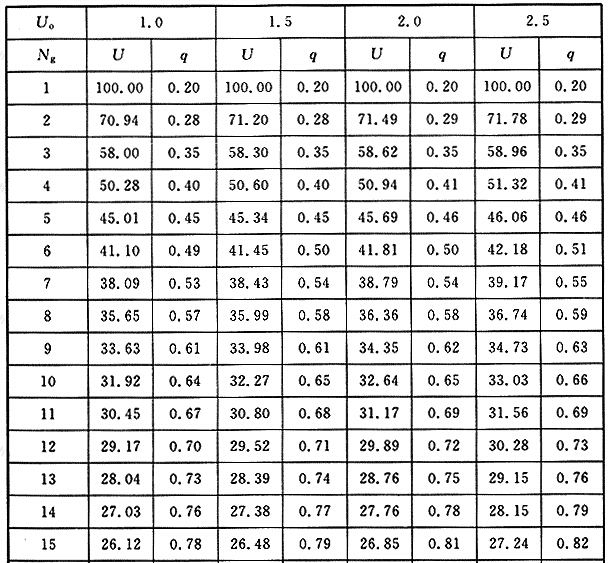 | $U_o$ | 1.0 | | 1.5 | | 2.0 | | 2.5 | |
|---|---|---|---|---|---|---|---|---|
| $N_g$ | $U$ | $q$ | $U$ | $q$ | $U$ | $q$ | $U$ | $q$ |
| 1 | 100.00 | 0.20 | 100.00 | 0.20 | 100.00 | 0.20 | 100.00 | 0.20 |
| 2 | 70.94 | 0.28 | 71.20 | 0.28 | 71.49 | 0.29 | 71.78 | 0.29 |
| 3 | 58.00 | 0.35 | 58.30 | 0.35 | 58.62 | 0.35 | 58.96 | 0.35 |
| 4 | 50.28 | 0.40 | 50.60 | 0.40 | 50.94 | 0.41 | 51.32 | 0.41 |
| 5 | 45.01 | 0.45 | 45.34 | 0.45 | 45.69 | 0.46 | 46.06 | 0.46 |
| 6 | 41.10 | 0.49 | 41.45 | 0.50 | 41.81 | 0.50 | 42.18 | 0.51 |
| 7 | 38.09 | 0.53 | 38.43 | 0.54 | 38.79 | 0.54 | 39.17 | 0.55 |
| 8 | 35.65 | 0.57 | 35.99 | 0.58 | 36.36 | 0.58 | 36.74 | 0.59 |
| 9 | 33.63 | 0.61 | 33.98 | 0.61 | 34.35 | 0.62 | 34.73 | 0.63 |
| 10 | 31.92 | 0.64 | 32.27 | 0.65 | 32.64 | 0.65 | 33.03 | 0.66 |
| 11 | 30.45 | 0.67 | 30.80 | 0.68 | 31.17 | 0.69 | 31.56 | 0.69 |
| 12 | 29.17 | 0.70 | 29.52 | 0.71 | 29.89 | 0.72 | 30.28 | 0.73 |
| 13 | 28.04 | 0.73 | 28.39 | 0.74 | 28.76 | 0.75 | 29.15 | 0.76 |
| 14 | 27.03 | 0.76 | 27.38 | 0.77 | 27.76 | 0.78 | 28.15 | 0.79 |
| 15 | 26.12 | 0.78 | 26.48 | 0.79 | 26.85 | 0.81 | 27.24 | 0.82 |